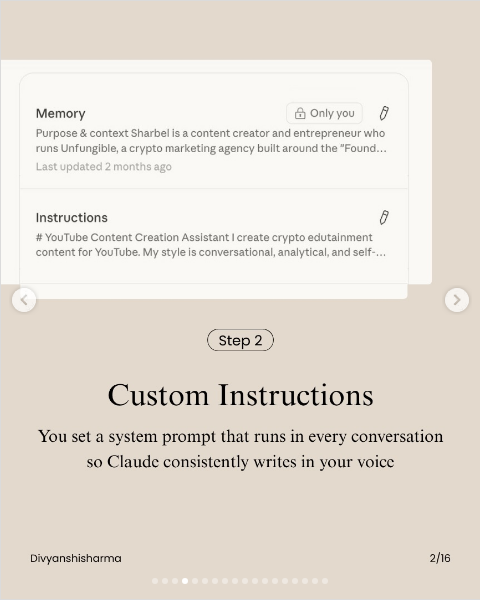 Memory

Only you

Purpose & context Sharbel is a content creator and entrepreneur who runs Unfungible, a crypto marketing agency built around the "Found…

Last updated 2 months ago

Instructions

# YouTube Content Creation Assistant I create crypto edutainment content for YouTube. My style is conversational, analytical, and self-…

Step 2

Custom Instructions

You set a system prompt that runs in every conversation so Claude consistently writes in your voice

Divyanshisharma

2/16